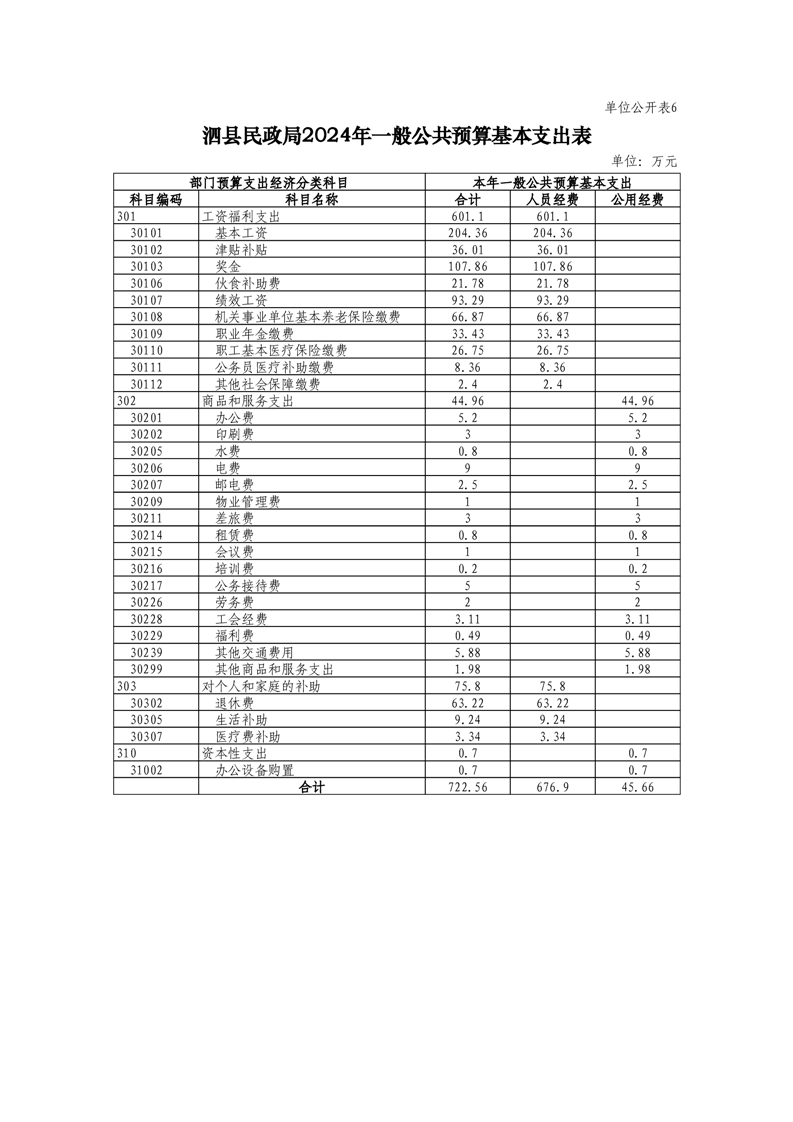 单位公开表6

泗县民政局2024年一般公共预算基本支出表

单位：万元

| 部门预算支出经济分类科目 | | 本年一般公共预算基本支出 | | |
|---|---|---|---|---|
| 科目编码 | 科目名称 | 合计 | 人员经费 | 公用经费 |
| 301 | 工资福利支出 | 601.1 | 601.1 | |
| 30101 | 基本工资 | 204.36 | 204.36 | |
| 30102 | 津贴补贴 | 36.01 | 36.01 | |
| 30103 | 奖金 | 107.86 | 107.86 | |
| 30106 | 伙食补助费 | 21.78 | 21.78 | |
| 30107 | 绩效工资 | 93.29 | 93.29 | |
| 30108 | 机关事业单位基本养老保险缴费 | 66.87 | 66.87 | |
| 30109 | 职业年金缴费 | 33.43 | 33.43 | |
| 30110 | 职工基本医疗保险缴费 | 26.75 | 26.75 | |
| 30111 | 公务员医疗补助缴费 | 8.36 | 8.36 | |
| 30112 | 其他社会保障缴费 | 2.4 | 2.4 | |
| 302 | 商品和服务支出 | 44.96 | | 44.96 |
| 30201 | 办公费 | 5.2 | | 5.2 |
| 30202 | 印刷费 | 3 | | 3 |
| 30205 | 水费 | 0.8 | | 0.8 |
| 30206 | 电费 | 9 | | 9 |
| 30207 | 邮电费 | 2.5 | | 2.5 |
| 30209 | 物业管理费 | 1 | | 1 |
| 30211 | 差旅费 | 3 | | 3 |
| 30214 | 租赁费 | 0.8 | | 0.8 |
| 30215 | 会议费 | 1 | | 1 |
| 30216 | 培训费 | 0.2 | | 0.2 |
| 30217 | 公务接待费 | 5 | | 5 |
| 30226 | 劳务费 | 2 | | 2 |
| 30228 | 工会经费 | 3.11 | | 3.11 |
| 30229 | 福利费 | 0.49 | | 0.49 |
| 30239 | 其他交通费用 | 5.88 | | 5.88 |
| 30299 | 其他商品和服务支出 | 1.98 | | 1.98 |
| 303 | 对个人和家庭的补助 | 75.8 | 75.8 | |
| 30302 | 退休费 | 63.22 | 63.22 | |
| 30305 | 生活补助 | 9.24 | 9.24 | |
| 30307 | 医疗费补助 | 3.34 | 3.34 | |
| 310 | 资本性支出 | 0.7 | | 0.7 |
| 31002 | 办公设备购置 | 0.7 | | 0.7 |
| | 合计 | 722.56 | 676.9 | 45.66 |